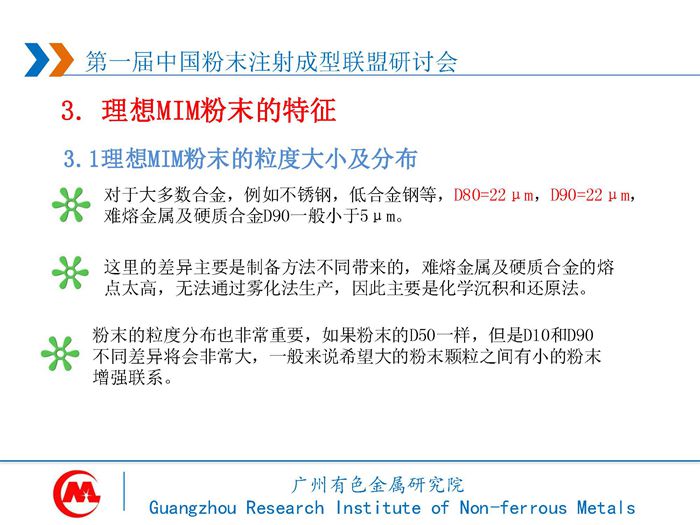 第一届中国粉末注射成型联盟研讨会

3. 理想MIM粉末的特征

3.1理想MIM粉末的粒度大小及分布

对于大多数合金，例如不锈钢，低合金钢等，D80=22μm，D90=22μm，难熔金属及硬质合金D90一般小于5μm。

这里的差异主要是制备方法不同带来的，难熔金属及硬质合金的熔点太高，无法通过雾化法生产，因此主要是化学沉积和还原法。

粉末的粒度分布也非常重要，如果粉末的D50一样，但是D10和D90不同差异将会非常大，一般来说希望大的粉末颗粒之间有小的粉末增强联系。

广州有色金属研究院
Guangzhou Research Institute of Non-ferrous Metals